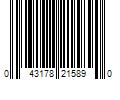 0 43178 21589 0